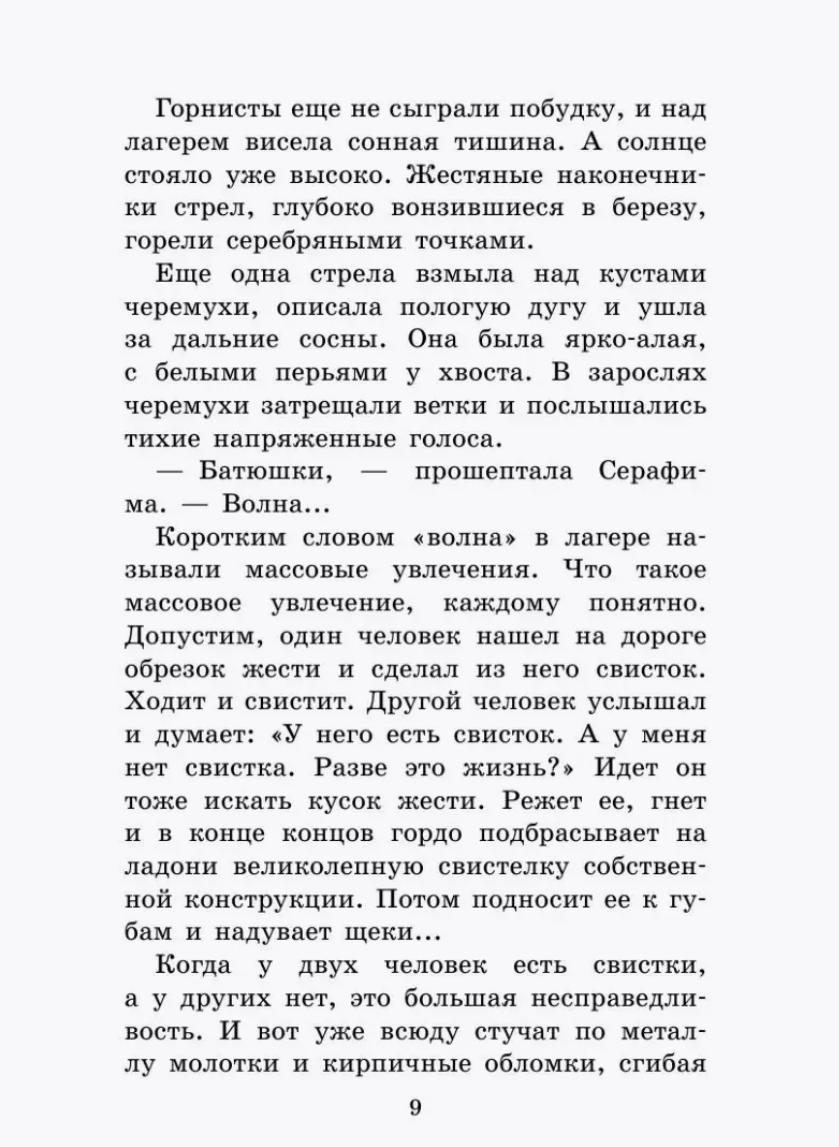 Горнисты еще не сыграли побудку, и над лагерем висела сонная тишина. А солнце стояло уже высоко. Жестяные наконечники стрел, глубоко вонзившиеся в березу, горели серебряными точками.

Еще одна стрела взмыла над кустами черемухи, описала пологую дугу и ушла за дальние сосны. Она была ярко-алая, с белыми перьями у хвоста. В зарослях черемухи затрещали ветки и послышались тихие напряженные голоса.

— Батюшки, — прошептала Серафима. — Волна...

Коротким словом «волна» в лагере называли массовые увлечения. Что такое массовое увлечение, каждому понятно. Допустим, один человек нашел на дороге обрезок жести и сделал из него свисток. Ходит и свистит. Другой человек услышал и думает: «У него есть свисток. А у меня нет свистка. Разве это жизнь?» Идет он тоже искать кусок жести. Режет ее, гнет и в конце концов гордо подбрасывает на ладони великолепную свистелку собственной конструкции. Потом подносит ее к губам и надувает щеки...

Когда у двух человек есть свистки, а у других нет, это большая несправедливость. И вот уже всюду стучат по металлу молотки и кирпичные обломки, сгибая

9